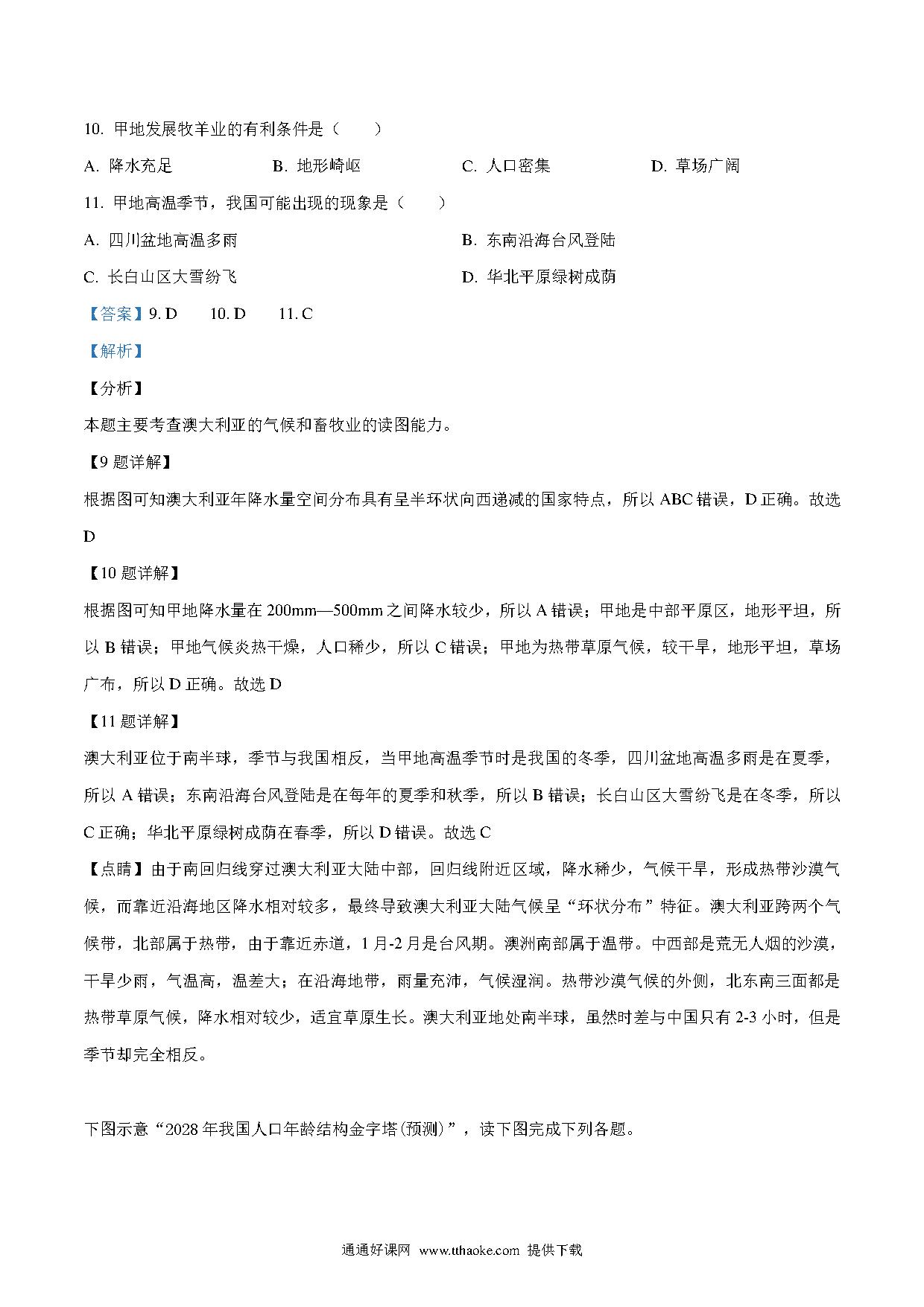 10. 甲地发展牧羊业的有利条件是（　　）

A. 降水充足　　B. 地形崎岖　　C. 人口密集　　D. 草场广阔

11. 甲地高温季节，我国可能出现的现象是（　　）

A. 四川盆地高温多雨　　B. 东南沿海台风登陆

C. 长白山区大雪纷飞　　D. 华北平原绿树成荫

【答案】9. D　　10. D　　11. C

【解析】

【分析】

本题主要考查澳大利亚的气候和畜牧业的读图能力。

【9 题详解】

根据图可知澳大利亚年降水量空间分布具有呈半环状向西递减的国家特点，所以 ABC 错误，D 正确。故选 D

【10 题详解】

根据图可知甲地降水量在 200mm—500mm 之间降水较少，所以 A 错误；甲地是中部平原区，地形平坦，所以 B 错误；甲地气候炎热干燥，人口稀少，所以 C 错误；甲地为热带草原气候，较干旱，地形平坦，草场广布，所以 D 正确。故选 D

【11 题详解】

澳大利亚位于南半球，季节与我国相反，当甲地高温季节时是我国的冬季，四川盆地高温多雨是在夏季，所以 A 错误；东南沿海台风登陆是在每年的夏季和秋季，所以 B 错误；长白山区大雪纷飞是在冬季，所以 C 正确；华北平原绿树成荫在春季，所以 D 错误。故选 C

【点睛】由于南回归线穿过澳大利亚大陆中部，回归线附近区域，降水稀少，气候干旱，形成热带沙漠气候，而靠近沿海地区降水相对较多，最终导致澳大利亚大陆气候呈“环状分布”特征。澳大利亚跨两个气候带，北部属于热带，由于靠近赤道，1 月-2 月是台风期。澳洲南部属于温带。中西部是荒无人烟的沙漠，干旱少雨，气温高，温差大；在沿海地带，雨量充沛，气候湿润。热带沙漠气候的外侧，北东南三面都是热带草原气候，降水相对较少，适宜草原生长。澳大利亚地处南半球，虽然时差与中国只有 2-3 小时，但是季节却完全相反。

下图示意“2028 年我国人口年龄结构金字塔(预测)”，读下图完成下列各题。

通通好课网 www.tthaoke.com 提供下载